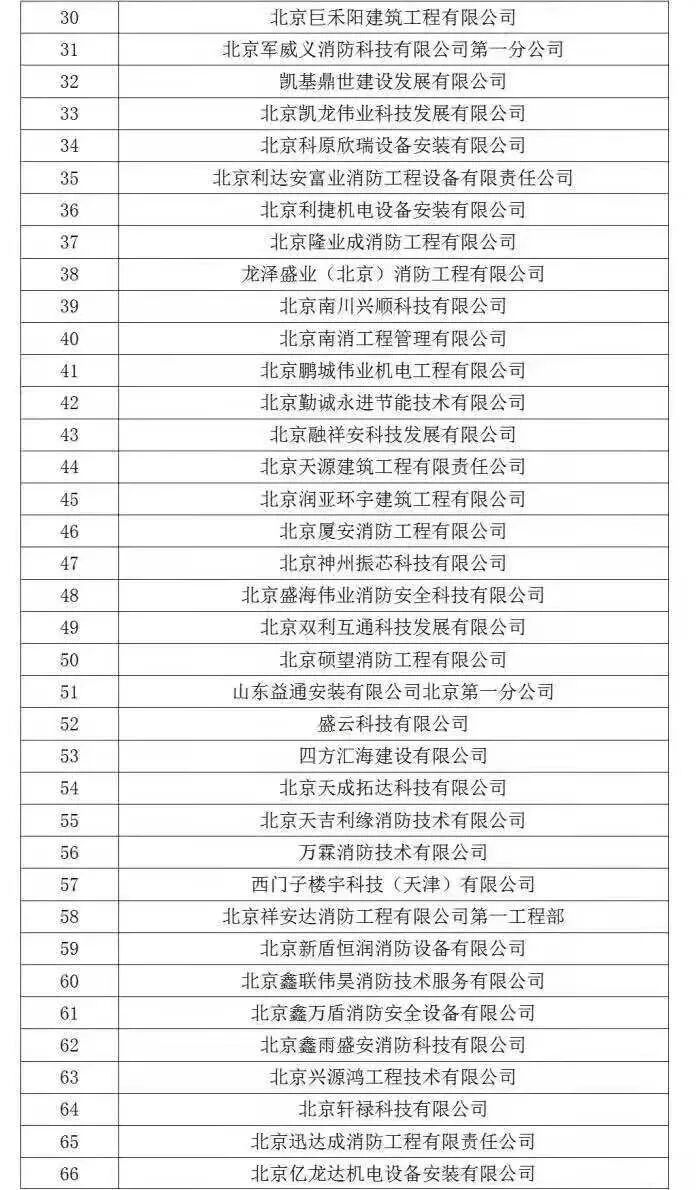 | 30 | 北京巨禾阳建筑工程有限公司 |
|---|---|
| 31 | 北京军威义消防科技有限公司第一分公司 |
| 32 | 凯基鼎世建设发展有限公司 |
| 33 | 北京凯龙伟业科技发展有限公司 |
| 34 | 北京科原欣瑞设备安装有限公司 |
| 35 | 北京利达安富业消防工程设备有限责任公司 |
| 36 | 北京利捷机电设备安装有限公司 |
| 37 | 北京隆业成消防工程有限公司 |
| 38 | 龙泽盛业（北京）消防工程有限公司 |
| 39 | 北京南川兴顺科技有限公司 |
| 40 | 北京南消工程管理有限公司 |
| 41 | 北京鹏城伟业机电工程有限公司 |
| 42 | 北京勤诚永进节能技术有限公司 |
| 43 | 北京融祥安科技发展有限公司 |
| 44 | 北京天源建筑工程有限责任公司 |
| 45 | 北京润亚环宇建筑工程有限公司 |
| 46 | 北京厦安消防工程有限公司 |
| 47 | 北京神州振芯科技有限公司 |
| 48 | 北京盛海伟业消防安全科技有限公司 |
| 49 | 北京双利互通科技发展有限公司 |
| 50 | 北京硕望消防工程有限公司 |
| 51 | 山东益通安装有限公司北京第一分公司 |
| 52 | 盛云科技有限公司 |
| 53 | 四方汇海建设有限公司 |
| 54 | 北京天成拓达科技有限公司 |
| 55 | 北京天吉利缘消防技术有限公司 |
| 56 | 万霖消防技术有限公司 |
| 57 | 西门子楼宇科技（天津）有限公司 |
| 58 | 北京祥安达消防工程有限公司第一工程部 |
| 59 | 北京新盾恒润消防设备有限公司 |
| 60 | 北京鑫联伟昊消防技术服务有限公司 |
| 61 | 北京鑫万盾消防安全设备有限公司 |
| 62 | 北京鑫雨盛安消防科技有限公司 |
| 63 | 北京兴源鸿工程技术有限公司 |
| 64 | 北京轩禄科技有限公司 |
| 65 | 北京迅达成消防工程有限责任公司 |
| 66 | 北京亿龙达机电设备安装有限公司 |